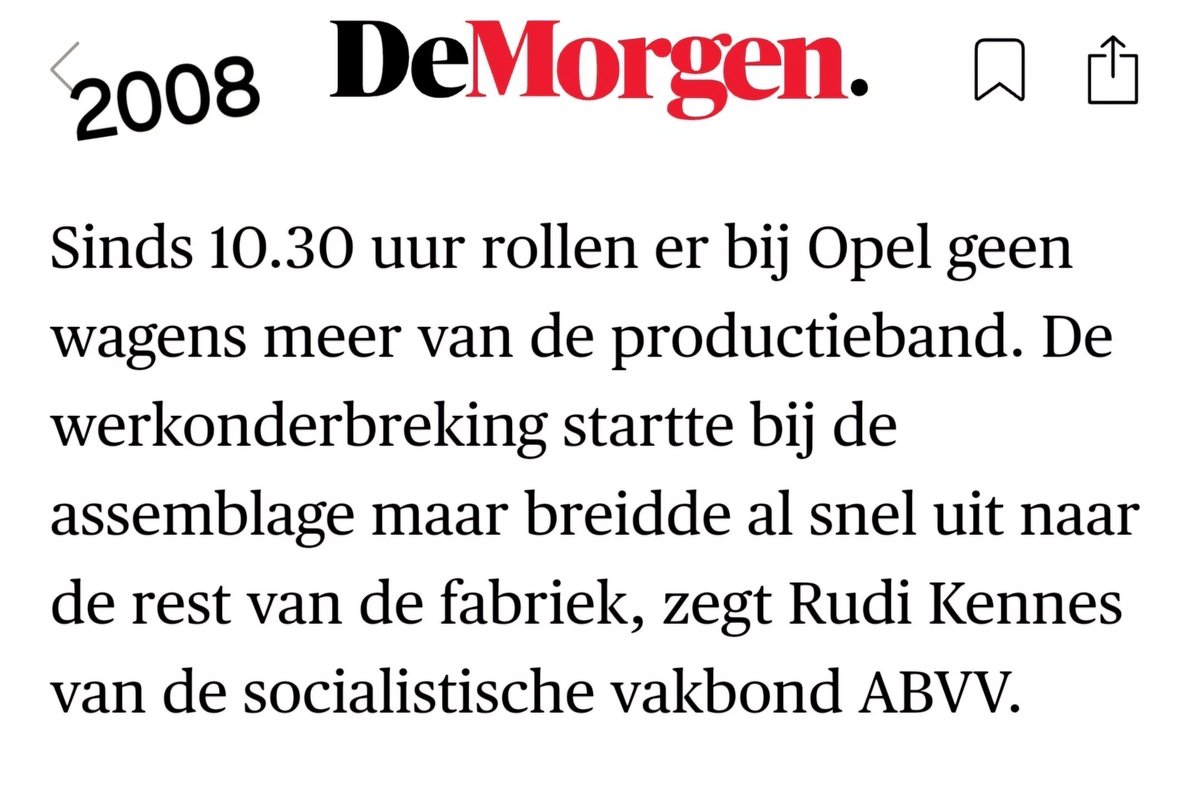 2008

DeMorgen.

Sinds 10.30 uur rollen er bij Opel geen wagens meer van de productieband. De werkonderbreking startte bij de assemblage maar breidde al snel uit naar de rest van de fabriek, zegt Rudi Kennes van de socialistische vakbond ABVV.